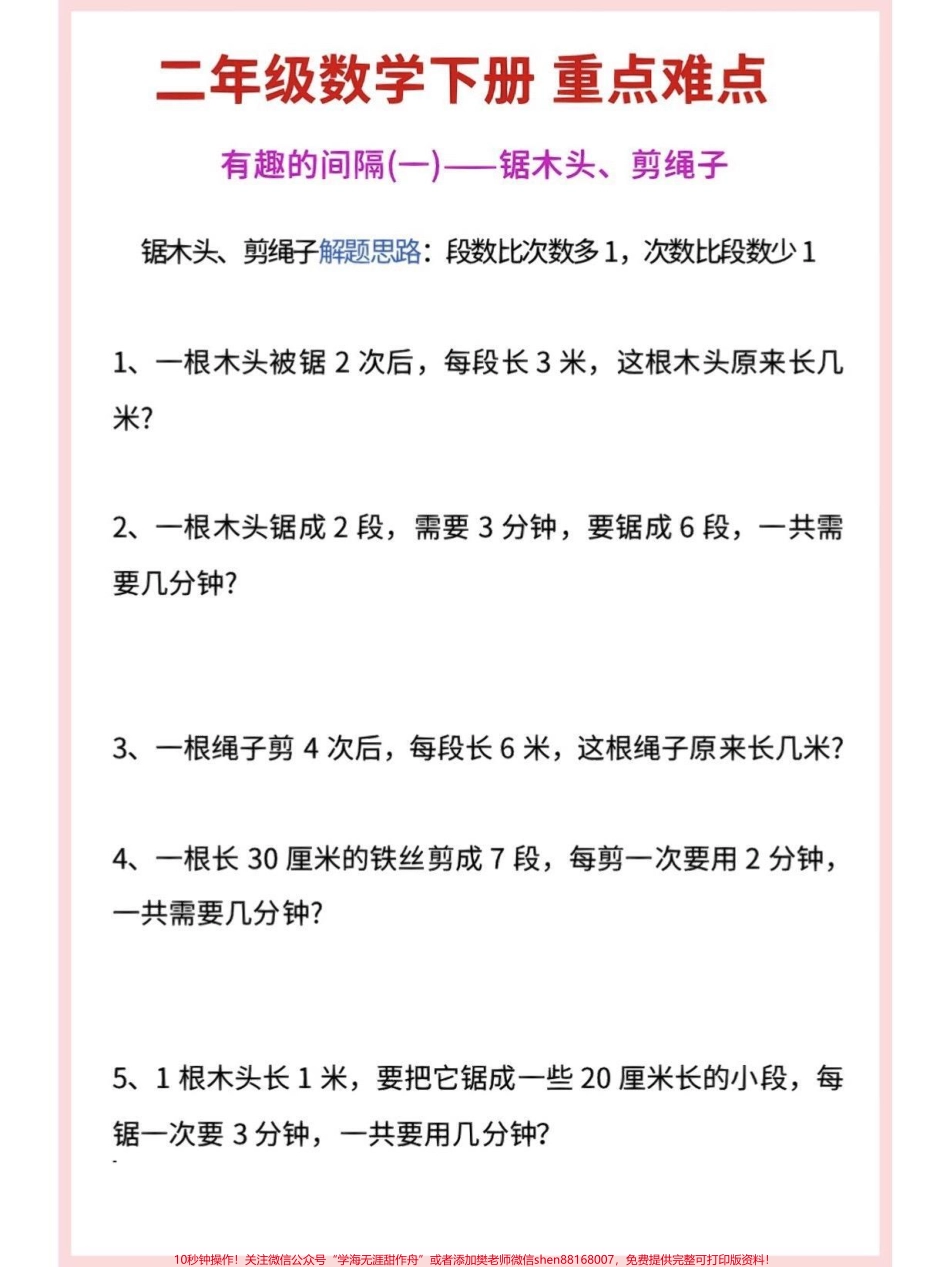 二年级数学下册 重点难点

有趣的间隔(一)——锯木头、剪绳子

锯木头、剪绳子解题思路：段数比次数多 1，次数比段数少 1

1、一根木头被锯 2 次后，每段长 3 米，这根木头原来长几米？

2、一根木头锯成 2 段，需要 3 分钟，要锯成 6 段，一共需要几分钟？

3、一根绳子剪 4 次后，每段长 6 米，这根绳子原来长几米？

4、一根长 30 厘米的铁丝剪成 7 段，每剪一次要用 2 分钟，一共需要几分钟？

5、1 根木头长 1 米，要把它锯成一些 20 厘米长的小段，每锯一次要 3 分钟，一共要用几分钟？

10秒钟操作！关注微信公众号“学海无涯甜作舟”或者添加樊老师微信shen88168007，免费提供完整可打印版资料！